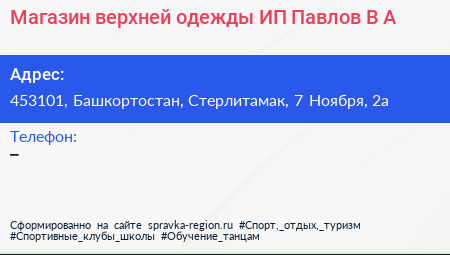 Магазин верхней одежды ИП Павлов В А

Адрес:
453101, Башкортостан, Стерлитамак, 7 Ноября, 2а

Телефон:
–

Сформированно на сайте spravka-region.ru #Спорт,_отдых,_туризм #Спортивные_клубы_школы #Обучение_танцам